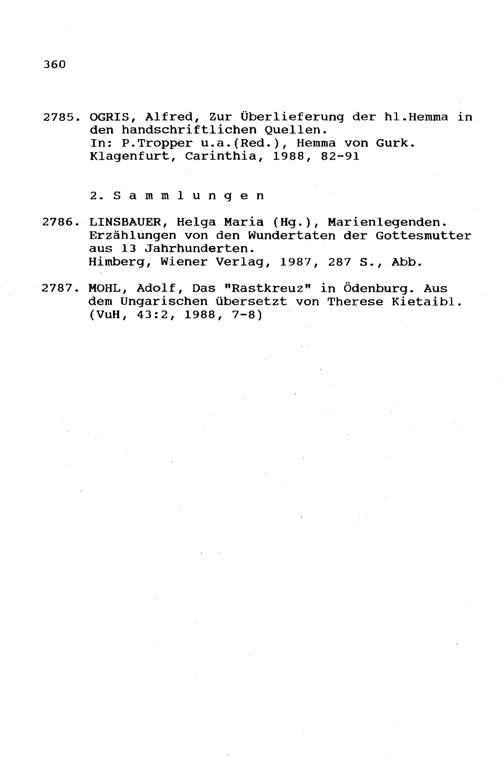 360

2785. OGRIS, Alfred, Zur Überlieferung der hl.Hemma in den handschriftlichen Quellen.
In: P.Tropper u.a.(Red.), Hemma von Gurk.
Klagenfurt, Carinthia, 1988, 82-91

2. S a m m l u n g e n

2786. LINSBAUER, Helga Maria (Hg.), Marienlegenden. Erzählungen von den Wundertaten der Gottesmutter aus 13 Jahrhunderten.
Himberg, Wiener Verlag, 1987, 287 S., Abb.

2787. MOHL, Adolf, Das "Rastkreuz" in Ödenburg. Aus dem Ungarischen übersetzt von Therese Kietaibl.
(VuH, 43:2, 1988, 7-8)